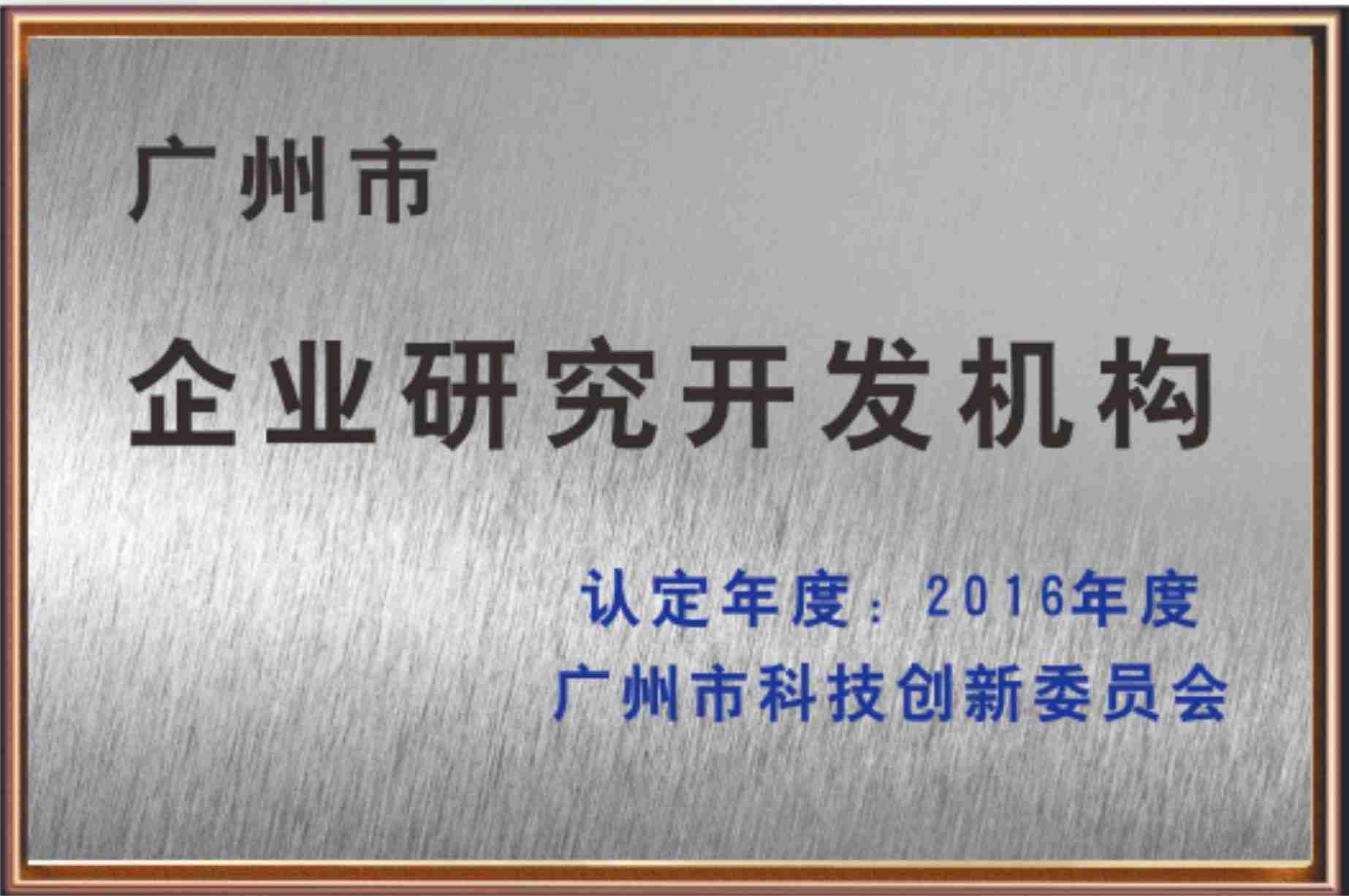 广州市

企业研究开发机构

认定年度：2016年度
广州市科技创新委员会